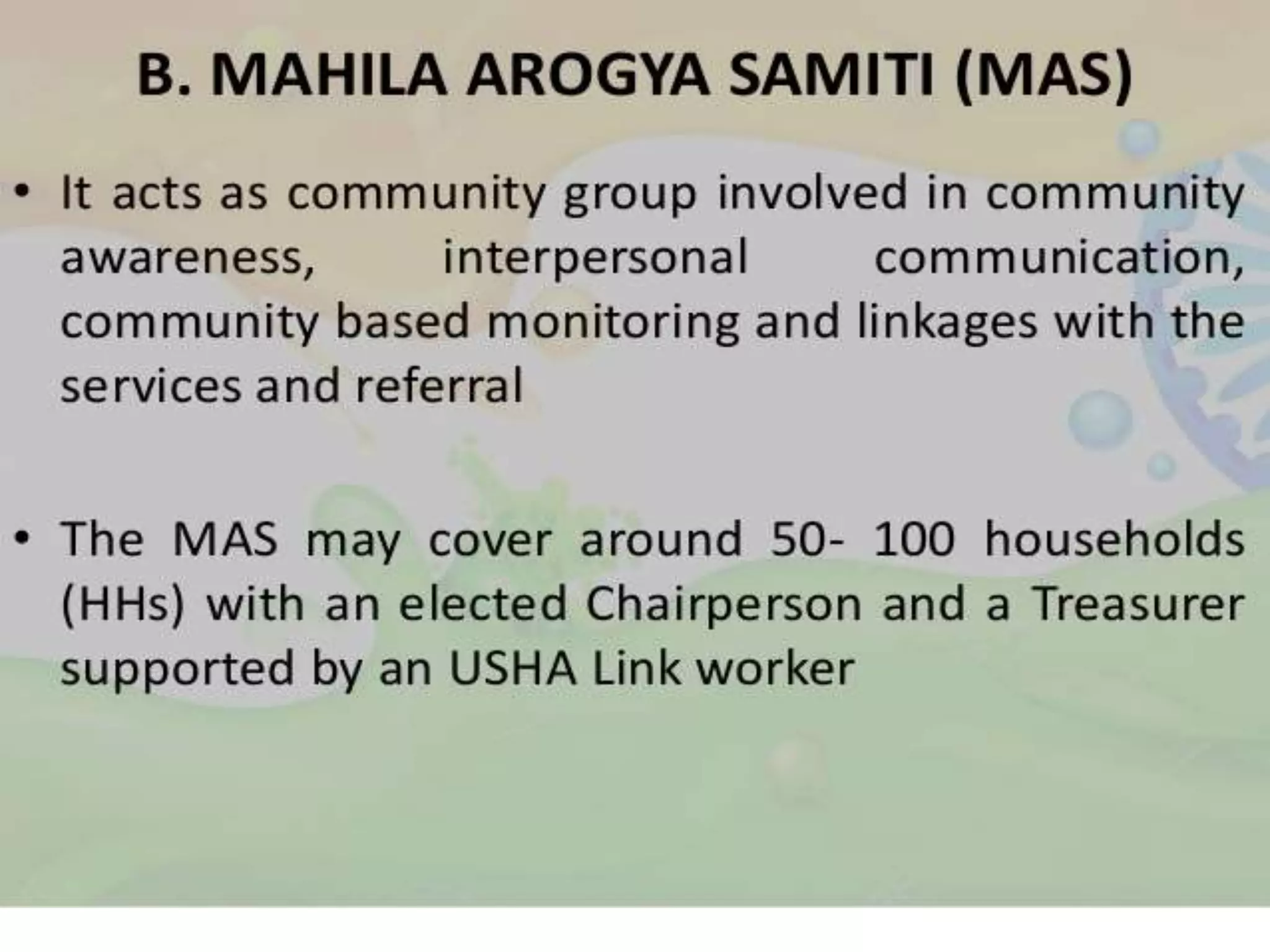 B. MAHILA AROGYA SAMITI (MAS)

• It acts as community group involved in community awareness, interpersonal communication, community based monitoring and linkages with the services and referral

• The MAS may cover around 50- 100 households (HHs) with an elected Chairperson and a Treasurer supported by an USHA Link worker